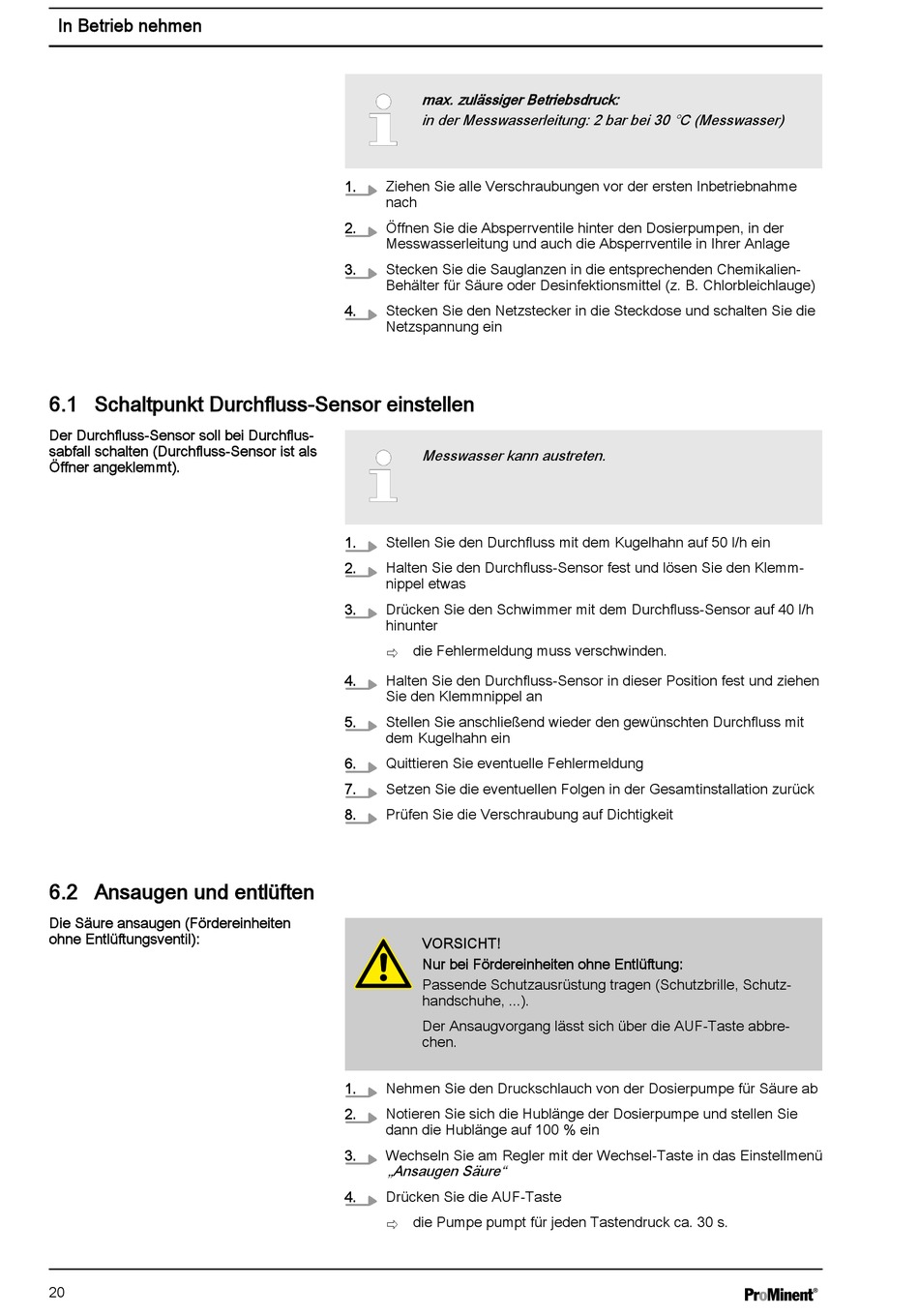 In Betrieb nehmen

max. zulässiger Betriebsdruck:
in der Messwasserleitung: 2 bar bei 30 °C (Messwasser)

1. Ziehen Sie alle Verschraubungen vor der ersten Inbetriebnahme nach

2. Öffnen Sie die Absperrventile hinter den Dosierpumpen, in der Messwasserleitung und auch die Absperrventile in Ihrer Anlage

3. Stecken Sie die Sauglanzen in die entsprechenden Chemikalien-Behälter für Säure oder Desinfektionsmittel (z. B. Chlorbleichlauge)

4. Stecken Sie den Netzstecker in die Steckdose und schalten Sie die Netzspannung ein

6.1 Schaltpunkt Durchfluss-Sensor einstellen

Der Durchfluss-Sensor soll bei Durchflussabfall schalten (Durchfluss-Sensor ist als Öffner angeklemmt).

Messwasser kann austreten.

1. Stellen Sie den Durchfluss mit dem Kugelhahn auf 50 l/h ein

2. Halten Sie den Durchfluss-Sensor fest und lösen Sie den Klemmnippel etwas

3. Drücken Sie den Schwimmer mit dem Durchfluss-Sensor auf 40 l/h hinunter

⇨ die Fehlermeldung muss verschwinden.

4. Halten Sie den Durchfluss-Sensor in dieser Position fest und ziehen Sie den Klemmnippel an

5. Stellen Sie anschließend wieder den gewünschten Durchfluss mit dem Kugelhahn ein

6. Quittieren Sie eventuelle Fehlermeldung

7. Setzen Sie die eventuellen Folgen in der Gesamtinstallation zurück

8. Prüfen Sie die Verschraubung auf Dichtigkeit

6.2 Ansaugen und entlüften

Die Säure ansaugen (Fördereinheiten ohne Entlüftungsventil):

VORSICHT!
Nur bei Fördereinheiten ohne Entlüftung:
Passende Schutzausrüstung tragen (Schutzbrille, Schutzhandschuhe, ...).

Der Ansaugvorgang lässt sich über die AUF-Taste abbrechen.

1. Nehmen Sie den Druckschlauch von der Dosierpumpe für Säure ab

2. Notieren Sie sich die Hublänge der Dosierpumpe und stellen Sie dann die Hublänge auf 100 % ein

3. Wechseln Sie am Regler mit der Wechsel-Taste in das Einstellmenü „Ansaugen Säure“

4. Drücken Sie die AUF-Taste

⇨ die Pumpe pumpt für jeden Tastendruck ca. 30 s.

20

ProMinent®